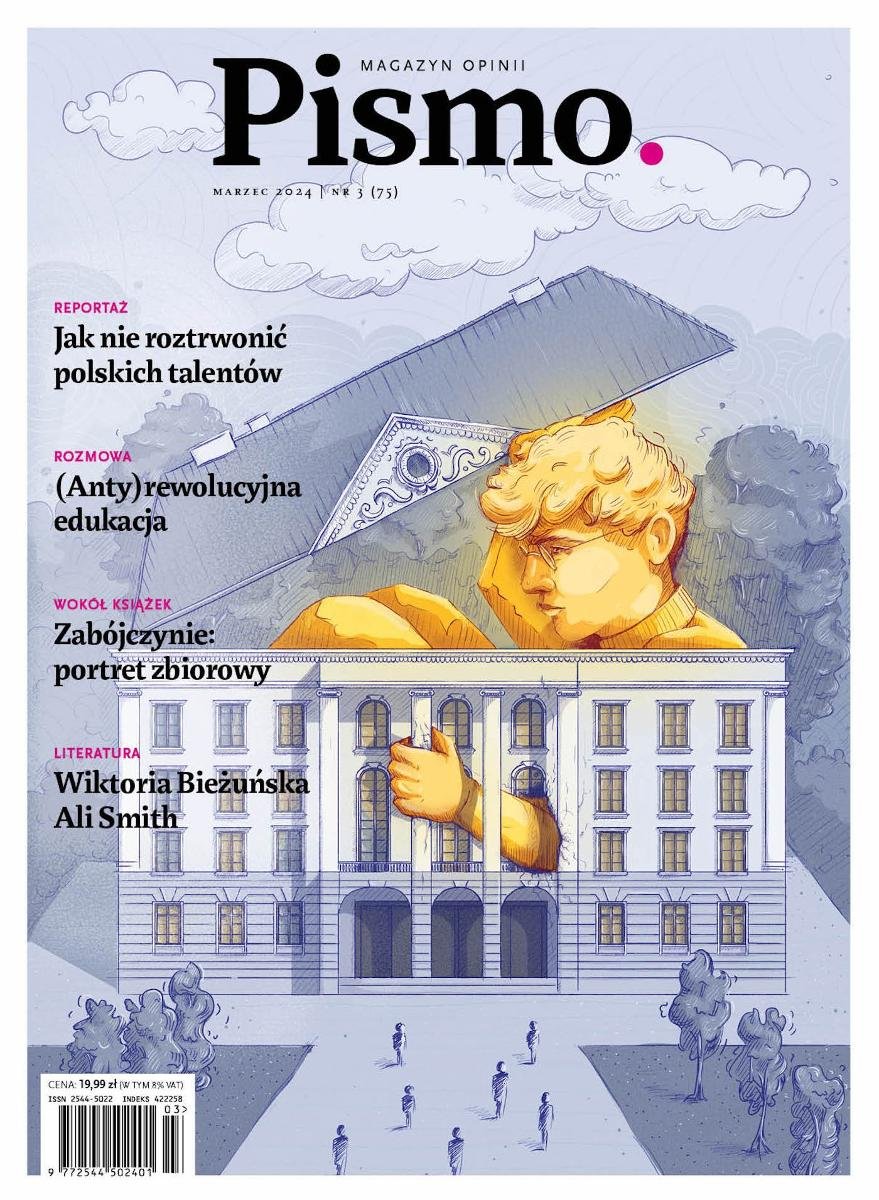 MAGAZYN OPINII

Pismo.

MARZEC 2024 | NR 3 (75)

REPORTAŻ
Jak nie roztrwonić polskich talentów

ROZMOWA
(Anty)rewolucyjna edukacja

WOKÓŁ KSIĄŻEK
Zabójczynie: portret zbiorowy

LITERATURA
Wiktoria Bieżuńska
Ali Smith

CENA: 19,99 zł (W TYM 8% VAT)
ISSN 2544-5022 INDEKS 422258
03>
9 772544 502401